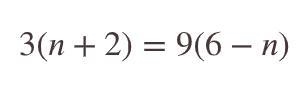 $3(n + 2) = 9(6 - n)$